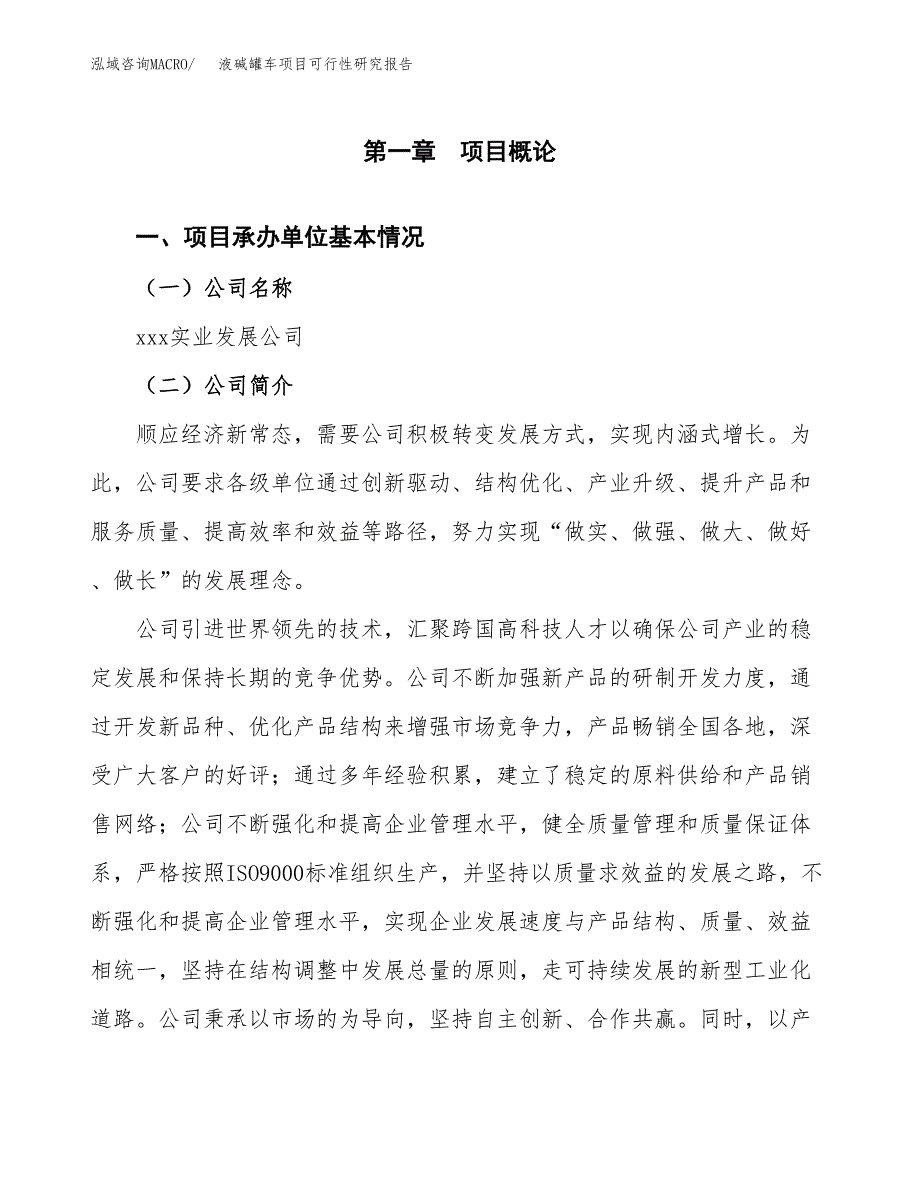 泓域咨询MACRO/　液碱罐车项目可行性研究报告

第一章　项目概论

一、项目承办单位基本情况

（一）公司名称

xxx实业发展公司

（二）公司简介

顺应经济新常态，需要公司积极转变发展方式，实现内涵式增长。为此，公司要求各级单位通过创新驱动、结构优化、产业升级、提升产品和服务质量、提高效率和效益等路径，努力实现“做实、做强、做大、做好、做长”的发展理念。

公司引进世界领先的技术，汇聚跨国高科技人才以确保公司产业的稳定发展和保持长期的竞争优势。公司不断加强新产品的研制开发力度，通过开发新品种、优化产品结构来增强市场竞争力，产品畅销全国各地，深受广大客户的好评；通过多年经验积累，建立了稳定的原料供给和产品销售网络；公司不断强化和提高企业管理水平，健全质量管理和质量保证体系，严格按照ISO9000标准组织生产，并坚持以质量求效益的发展之路，不断强化和提高企业管理水平，实现企业发展速度与产品结构、质量、效益相统一，坚持在结构调整中发展总量的原则，走可持续发展的新型工业化道路。公司秉承以市场的为导向，坚持自主创新、合作共赢。同时，以产